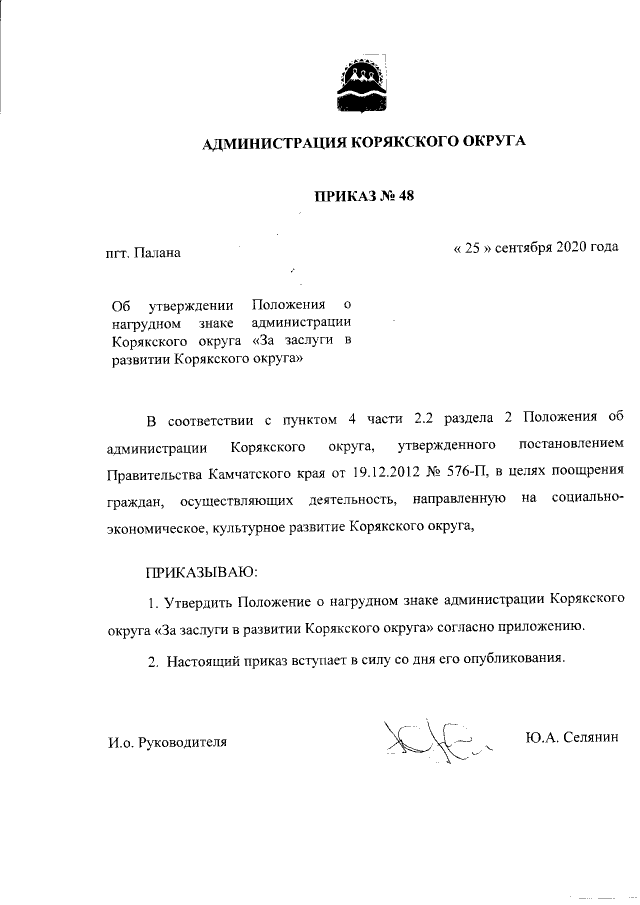 АДМИНИСТРАЦИЯ КОРЯКСКОГО ОКРУГА

ПРИКАЗ № 48

пгт. Палана

« 25 » сентября 2020 года

Об утверждении Положения о нагрудном знаке администрации Корякского округа «За заслуги в развитии Корякского округа»

В соответствии с пунктом 4 части 2.2 раздела 2 Положения об администрации Корякского округа, утвержденного постановлением Правительства Камчатского края от 19.12.2012 № 576-П, в целях поощрения граждан, осуществляющих деятельность, направленную на социально-экономическое, культурное развитие Корякского округа,

ПРИКАЗЫВАЮ:

1. Утвердить Положение о нагрудном знаке администрации Корякского округа «За заслуги в развитии Корякского округа» согласно приложению.

2. Настоящий приказ вступает в силу со дня его опубликования.

И.о. Руководителя

Ю.А. Селянин